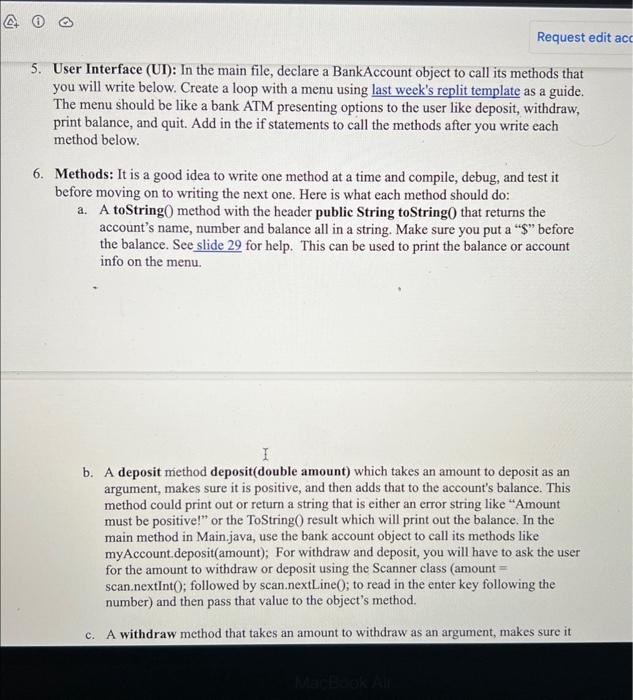 Request edit acc

5. User Interface (UI): In the main file, declare a BankAccount object to call its methods that you will write below. Create a loop with a menu using last week's replit template as a guide. The menu should be like a bank ATM presenting options to the user like deposit, withdraw, print balance, and quit. Add in the if statements to call the methods after you write each method below.

6. Methods: It is a good idea to write one method at a time and compile, debug, and test it before moving on to writing the next one. Here is what each method should do:

a. A toString() method with the header public String toString() that returns the account's name, number and balance all in a string. Make sure you put a "$" before the balance. See slide 29 for help. This can be used to print the balance or account info on the menu.

b. A deposit method deposit(double amount) which takes an amount to deposit as an argument, makes sure it is positive, and then adds that to the account's balance. This method could print out or return a string that is either an error string like "Amount must be positive!" or the ToString() result which will print out the balance. In the main method in Main.java, use the bank account object to call its methods like myAccount.deposit(amount); For withdraw and deposit, you will have to ask the user for the amount to withdraw or deposit using the Scanner class (amount = scan.nextInt(); followed by scan.nextLine(); to read in the enter key following the number) and then pass that value to the object's method.

c. A withdraw method that takes an amount to withdraw as an argument, makes sure it

MacBook Air